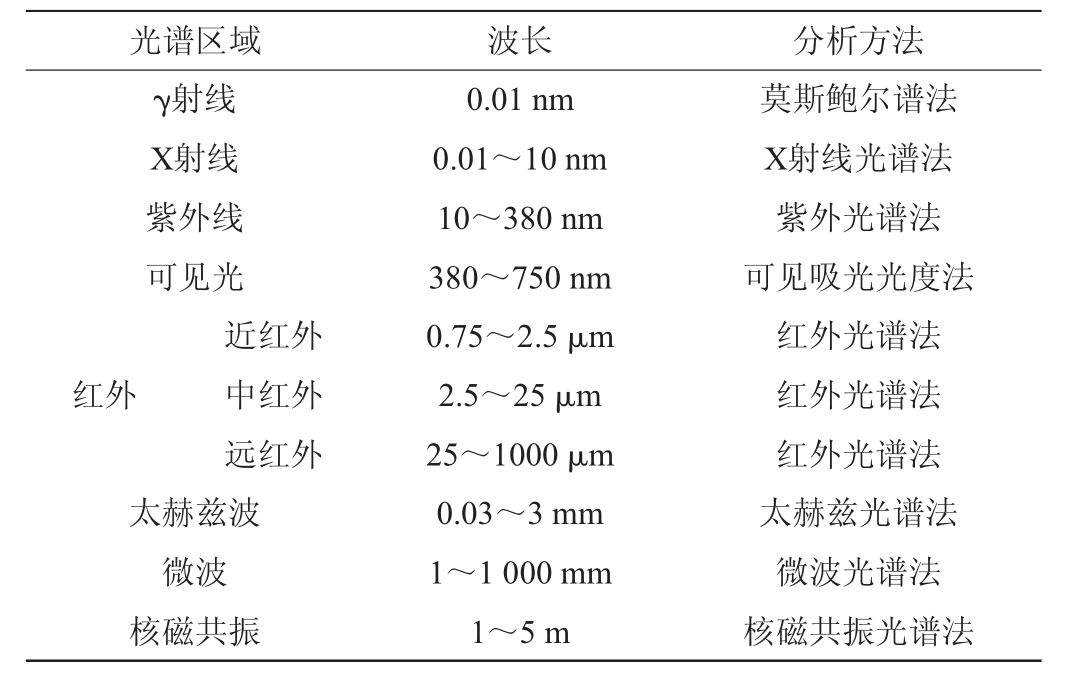 | 光谱区域 | | 波长 | 分析方法 |
|---|---|---|---|
| γ射线 | | 0.01 nm | 莫斯鲍尔谱法 |
| X射线 | | 0.01～10 nm | X射线光谱法 |
| 紫外线 | | 10～380 nm | 紫外光谱法 |
| 可见光 | | 380～750 nm | 可见吸光光度法 |
| 红外 | 近红外 | 0.75～2.5 μm | 红外光谱法 |
| | 中红外 | 2.5～25 μm | 红外光谱法 |
| | 远红外 | 25～1000 μm | 红外光谱法 |
| 太赫兹波 | | 0.03～3 mm | 太赫兹光谱法 |
| 微波 | | 1～1 000 mm | 微波光谱法 |
| 核磁共振 | | 1～5 m | 核磁共振光谱法 |